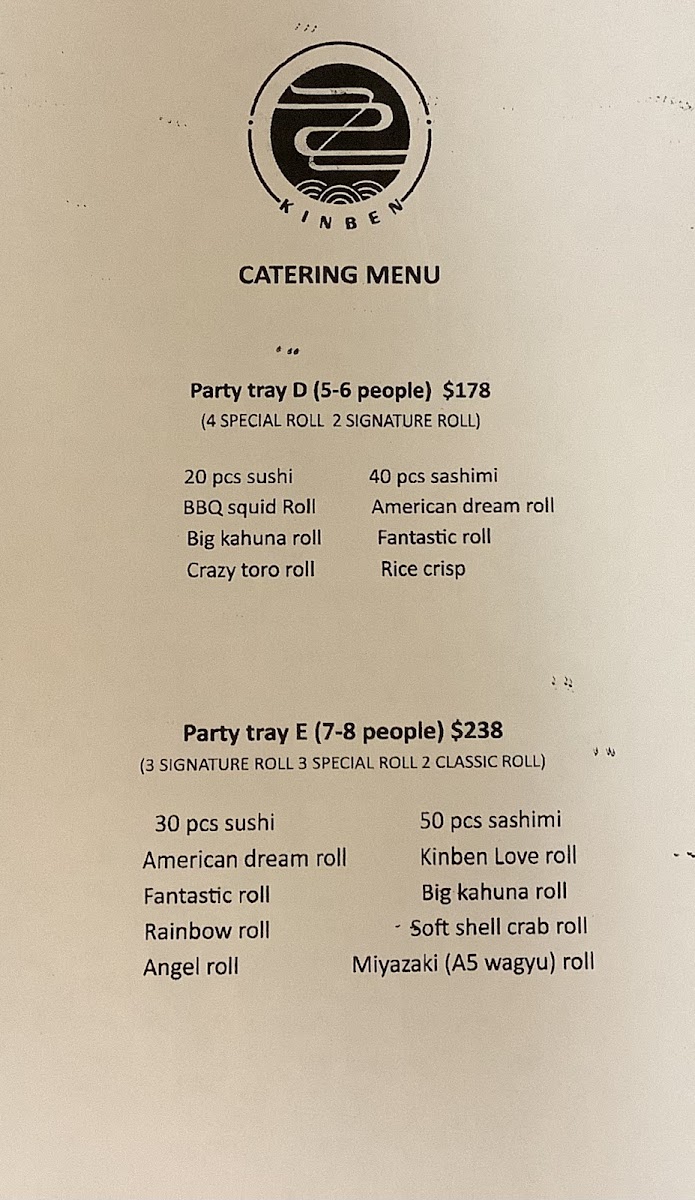 KINBEN

CATERING MENU

Party tray D (5-6 people) $178
(4 SPECIAL ROLL 2 SIGNATURE ROLL)

20 pcs sushi
BBQ squid Roll
Big kahuna roll
Crazy toro roll

40 pcs sashimi
American dream roll
Fantastic roll
Rice crisp

Party tray E (7-8 people) $238
(3 SIGNATURE ROLL 3 SPECIAL ROLL 2 CLASSIC ROLL)

30 pcs sushi
American dream roll
Fantastic roll
Rainbow roll
Angel roll

50 pcs sashimi
Kinben Love roll
Big kahuna roll
Soft shell crab roll
Miyazaki (A5 wagyu) roll